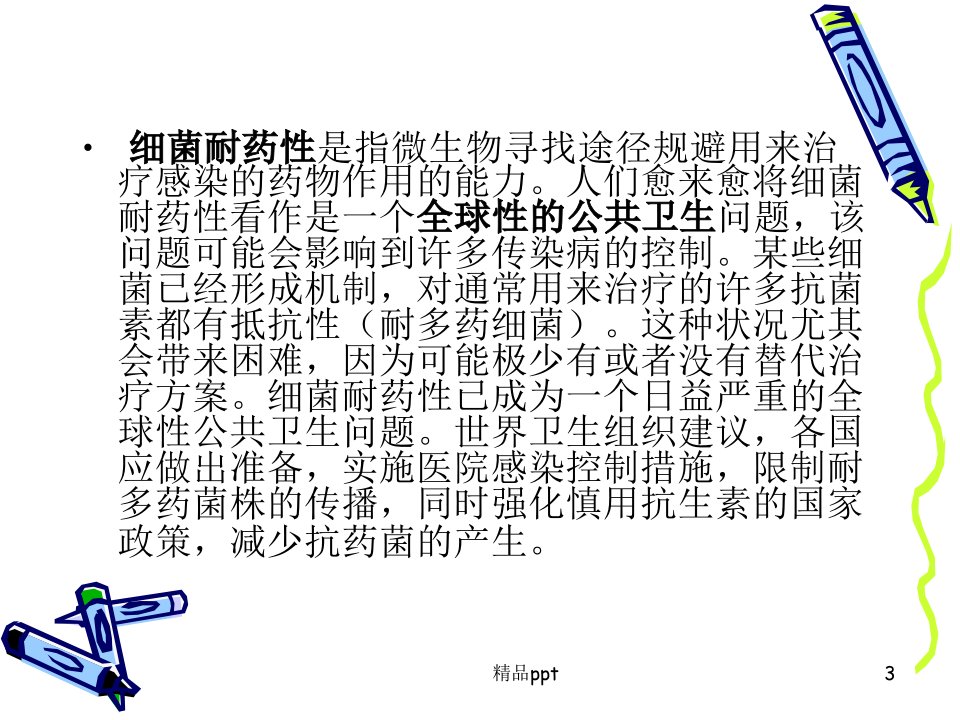 • 细菌耐药性是指微生物寻找途径规避用来治疗感染的药物作用的能力。人们愈来愈将细菌耐药性看作是一个全球性的公共卫生问题，该问题可能会影响到许多传染病的控制。某些细菌已经形成机制，对通常用来治疗的许多抗菌素都有抵抗性（耐多药细菌）。这种状况尤其会带来困难，因为可能极少有或者没有替代治疗方案。细菌耐药性已成为一个日益严重的全球性公共卫生问题。世界卫生组织建议，各国应做出准备，实施医院感染控制措施，限制耐多药菌株的传播，同时强化慎用抗生素的国家政策，减少抗药菌的产生。

精品ppt

3